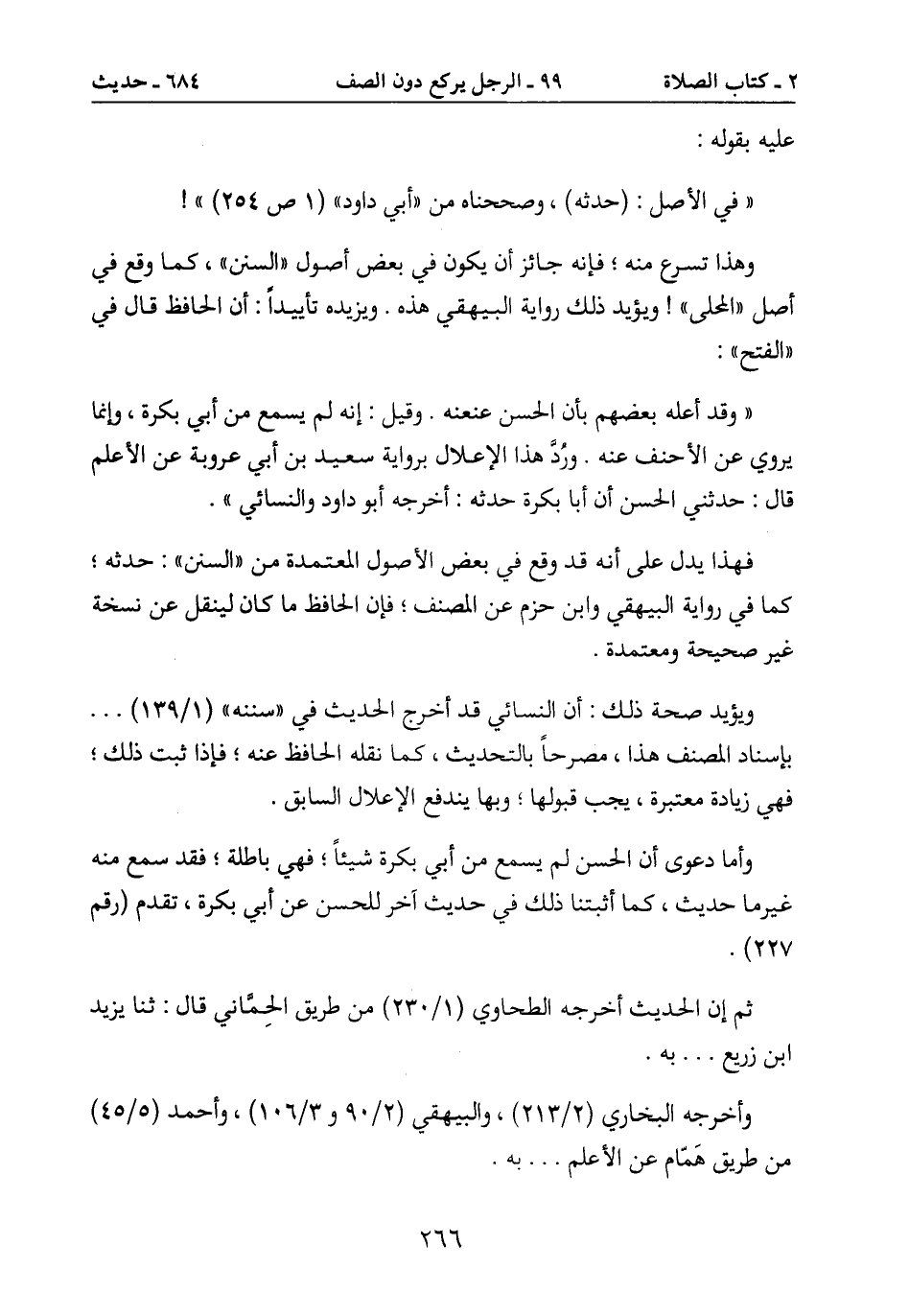 ٢ ـ كتاب الصلاة    ٩٩ ـ الرجل يركع دون الصف    ٦٨٤ ـ حديث

عليه بقوله :

« في الأصل : (حدثه) ، وصححناه من «أبي داود» (١ ص ٢٥٤) » !

وهذا تسرع منه ؛ فإنه جائز أن يكون في بعض أصول «السنن» ، كما وقع في أصل «المحلى» ! ويؤيد ذلك رواية البيهقي هذه . ويزيده تأييداً : أن الحافظ قال في «الفتح» :

« وقد أعله بعضهم بأن الحسن عنعنه . وقيل : إنه لم يسمع من أبي بكرة ، وإنما يروي عن الأحنف عنه . ورُدَّ هذا الإعلال برواية سعيد بن أبي عروبة عن الأعلم قال : حدثني الحسن أن أبا بكرة حدثه : أخرجه أبو داود والنسائي » .

فهذا يدل على أنه قد وقع في بعض الأصول المعتمدة من «السنن» : حدثه ؛ كما في رواية البيهقي وابن حزم عن المصنف ؛ فإن الحافظ ما كان لينقل عن نسخة غير صحيحة ومعتمدة .

ويؤيد صحة ذلك : أن النسائي قد أخرج الحديث في «سننه» (١٣٩/١) . . . بإسناد المصنف هذا ، مصرحاً بالتحديث ، كما نقله الحافظ عنه ؛ فإذا ثبت ذلك ؛ فهي زيادة معتبرة ، يجب قبولها ؛ وبها يندفع الإعلال السابق .

وأما دعوى أن الحسن لم يسمع من أبي بكرة شيئاً ؛ فهي باطلة ؛ فقد سمع منه غيرما حديث ، كما أثبتنا ذلك في حديث آخر للحسن عن أبي بكرة ، تقدم (رقم ٢٢٧) .

ثم إن الحديث أخرجه الطحاوي (٢٣٠/١) من طريق الحِمَّاني قال : ثنا يزيد ابن زريع . . . به .

وأخرجه البخاري (٢١٣/٢) ، والبيهقي (٩٠/٢ و ١٠٦/٣) ، وأحمد (٤٥/٥) من طريق هَمّام عن الأعلم . . . به .

٢٦٦